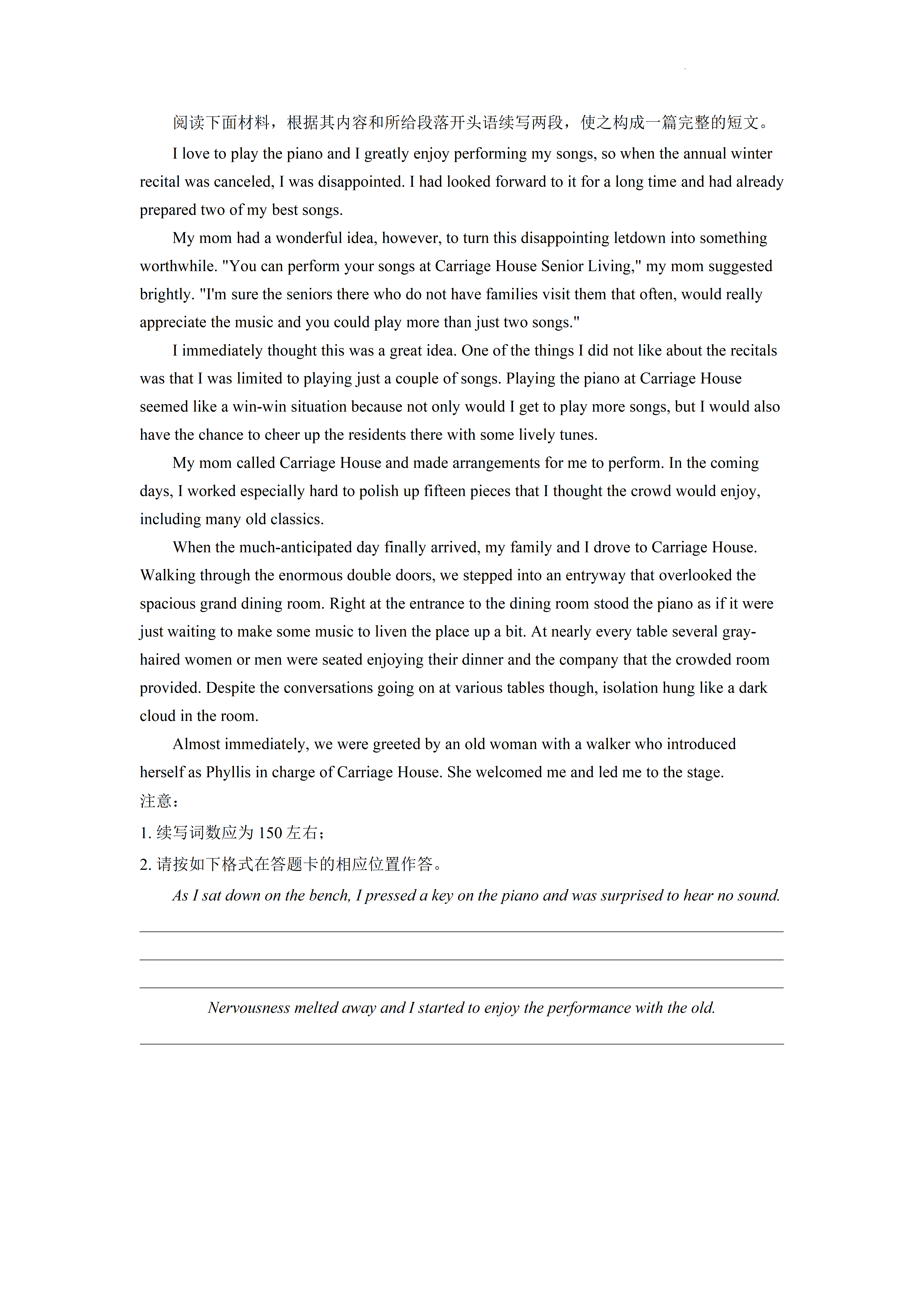 阅读下面材料，根据其内容和所给段落开头语续写两段，使之构成一篇完整的短文。

I love to play the piano and I greatly enjoy performing my songs, so when the annual winter recital was canceled, I was disappointed. I had looked forward to it for a long time and had already prepared two of my best songs.

My mom had a wonderful idea, however, to turn this disappointing letdown into something worthwhile. "You can perform your songs at Carriage House Senior Living," my mom suggested brightly. "I'm sure the seniors there who do not have families visit them that often, would really appreciate the music and you could play more than just two songs."

I immediately thought this was a great idea. One of the things I did not like about the recitals was that I was limited to playing just a couple of songs. Playing the piano at Carriage House seemed like a win-win situation because not only would I get to play more songs, but I would also have the chance to cheer up the residents there with some lively tunes.

My mom called Carriage House and made arrangements for me to perform. In the coming days, I worked especially hard to polish up fifteen pieces that I thought the crowd would enjoy, including many old classics.

When the much-anticipated day finally arrived, my family and I drove to Carriage House. Walking through the enormous double doors, we stepped into an entryway that overlooked the spacious grand dining room. Right at the entrance to the dining room stood the piano as if it were just waiting to make some music to liven the place up a bit. At nearly every table several gray-haired women or men were seated enjoying their dinner and the company that the crowded room provided. Despite the conversations going on at various tables though, isolation hung like a dark cloud in the room.

Almost immediately, we were greeted by an old woman with a walker who introduced herself as Phyllis in charge of Carriage House. She welcomed me and led me to the stage.

注意：

1. 续写词数应为 150 左右；

2. 请按如下格式在答题卡的相应位置作答。

As I sat down on the bench, I pressed a key on the piano and was surprised to hear no sound.

Nervousness melted away and I started to enjoy the performance with the old.